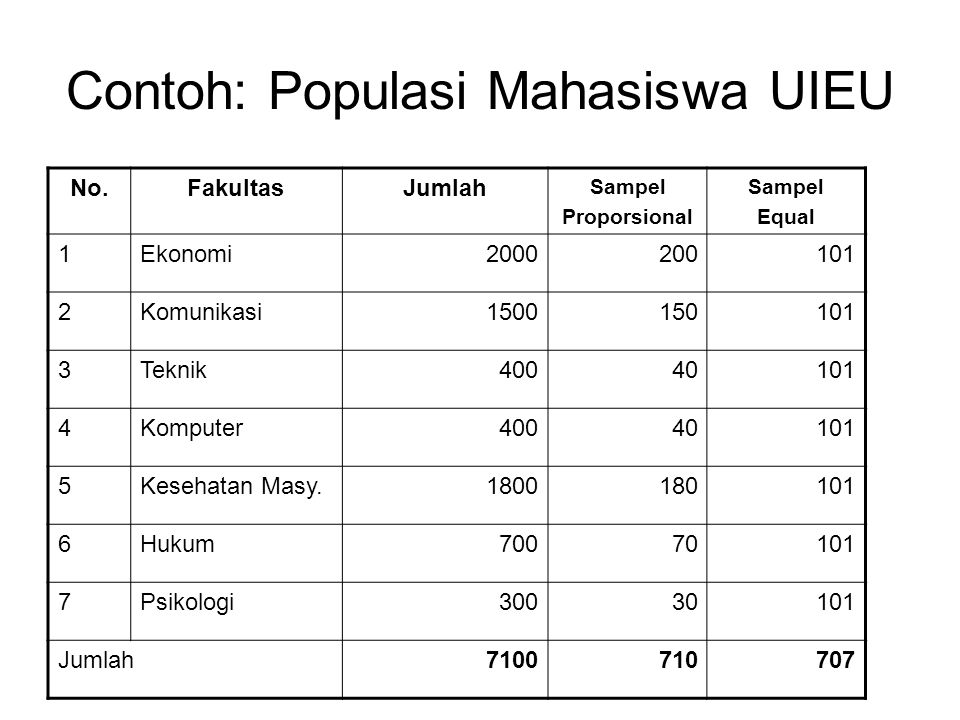 Contoh: Populasi Mahasiswa UIEU

| No. | Fakultas | Jumlah | Sampel Proporsional | Sampel Equal |
|---|---|---|---|---|
| 1 | Ekonomi | 2000 | 200 | 101 |
| 2 | Komunikasi | 1500 | 150 | 101 |
| 3 | Teknik | 400 | 40 | 101 |
| 4 | Komputer | 400 | 40 | 101 |
| 5 | Kesehatan Masy. | 1800 | 180 | 101 |
| 6 | Hukum | 700 | 70 | 101 |
| 7 | Psikologi | 300 | 30 | 101 |
| Jumlah | | 7100 | 710 | 707 |